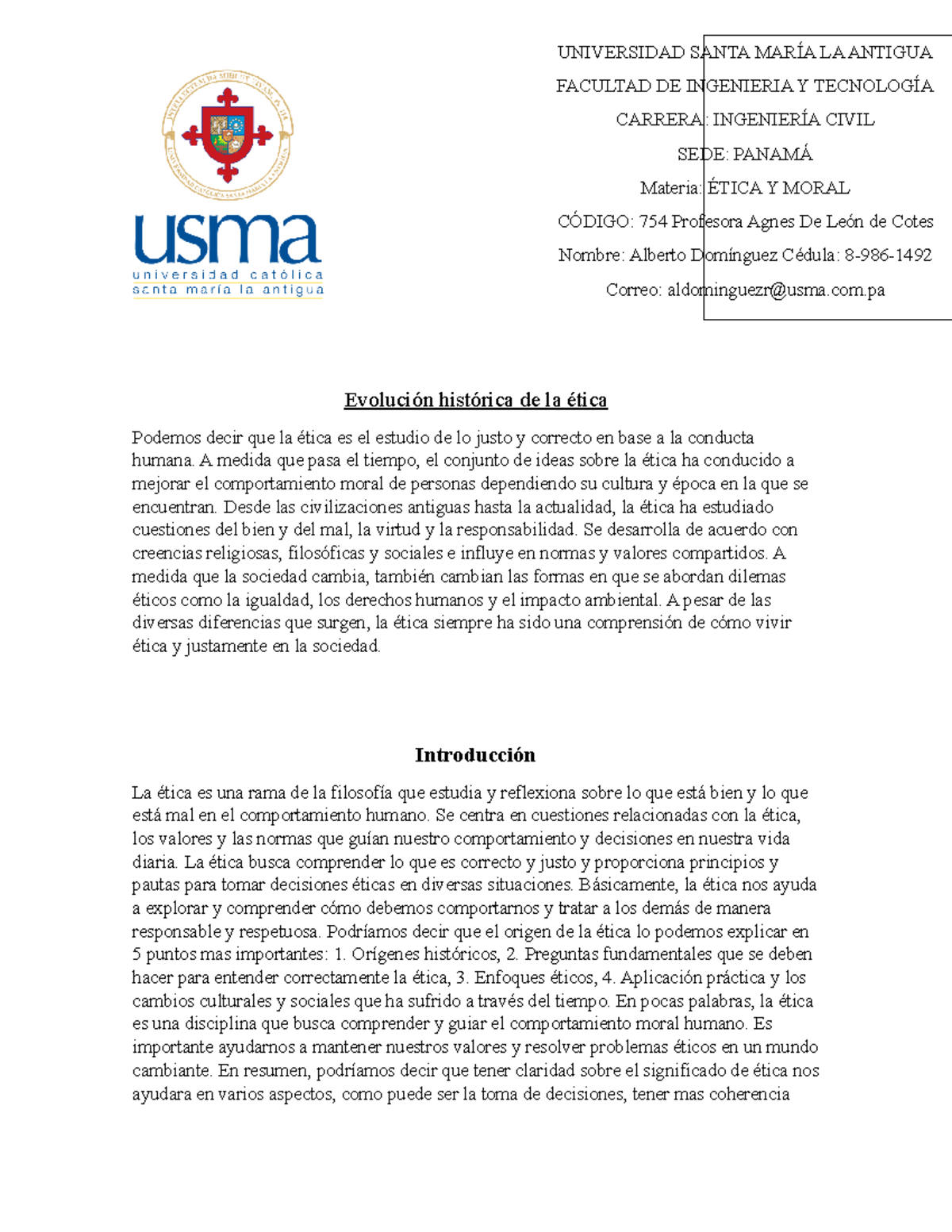 usma
universidad católica
santa maría la antigua

UNIVERSIDAD SANTA MARÍA LA ANTIGUA

FACULTAD DE INGENIERIA Y TECNOLOGÍA

CARRERA: INGENIERÍA CIVIL

SEDE: PANAMÁ

Materia: ÉTICA Y MORAL

CÓDIGO: 754 Profesora Agnes De León de Cotes

Nombre: Alberto Domínguez Cédula: 8-986-1492

Correo: aldominguezr@usma.com.pa

Evolución histórica de la ética

Podemos decir que la ética es el estudio de lo justo y correcto en base a la conducta humana. A medida que pasa el tiempo, el conjunto de ideas sobre la ética ha conducido a mejorar el comportamiento moral de personas dependiendo su cultura y época en la que se encuentran. Desde las civilizaciones antiguas hasta la actualidad, la ética ha estudiado cuestiones del bien y del mal, la virtud y la responsabilidad. Se desarrolla de acuerdo con creencias religiosas, filosóficas y sociales e influye en normas y valores compartidos. A medida que la sociedad cambia, también cambian las formas en que se abordan dilemas éticos como la igualdad, los derechos humanos y el impacto ambiental. A pesar de las diversas diferencias que surgen, la ética siempre ha sido una comprensión de cómo vivir ética y justamente en la sociedad.

Introducción

La ética es una rama de la filosofía que estudia y reflexiona sobre lo que está bien y lo que está mal en el comportamiento humano. Se centra en cuestiones relacionadas con la ética, los valores y las normas que guían nuestro comportamiento y decisiones en nuestra vida diaria. La ética busca comprender lo que es correcto y justo y proporciona principios y pautas para tomar decisiones éticas en diversas situaciones. Básicamente, la ética nos ayuda a explorar y comprender cómo debemos comportarnos y tratar a los demás de manera responsable y respetuosa. Podríamos decir que el origen de la ética lo podemos explicar en 5 puntos mas importantes: 1. Orígenes históricos, 2. Preguntas fundamentales que se deben hacer para entender correctamente la ética, 3. Enfoques éticos, 4. Aplicación práctica y los cambios culturales y sociales que ha sufrido a través del tiempo. En pocas palabras, la ética es una disciplina que busca comprender y guiar el comportamiento moral humano. Es importante ayudarnos a mantener nuestros valores y resolver problemas éticos en un mundo cambiante. En resumen, podríamos decir que tener claridad sobre el significado de ética nos ayudara en varios aspectos, como puede ser la toma de decisiones, tener mas coherencia